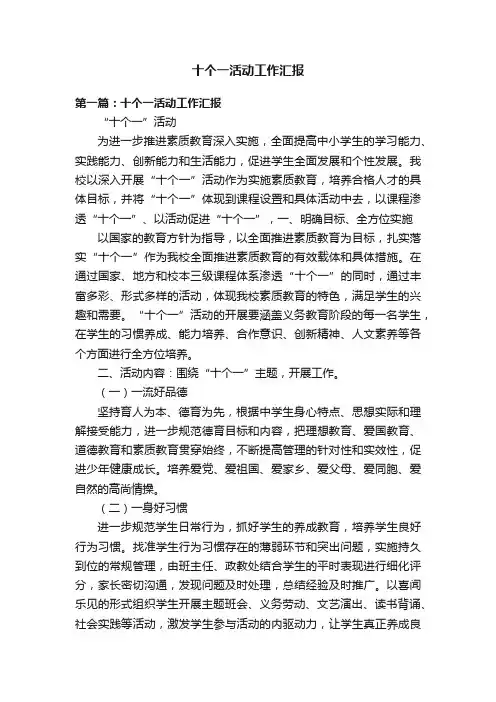 十个一活动工作汇报

第一篇：十个一活动工作汇报

“十个一”活动

为进一步推进素质教育深入实施，全面提高中小学生的学习能力、实践能力、创新能力和生活能力，促进学生全面发展和个性发展。我校以深入开展“十个一”活动作为实施素质教育，培养合格人才的具体目标，并将“十个一”体现到课程设置和具体活动中去，以课程渗透“十个一”、以活动促进“十个一”，一、明确目标、全方位实施

以国家的教育方针为指导，以全面推进素质教育为目标，扎实落实“十个一”作为我校全面推进素质教育的有效载体和具体措施。在通过国家、地方和校本三级课程体系渗透“十个一”的同时，通过丰富多彩、形式多样的活动，体现我校素质教育的特色，满足学生的兴趣和需要。“十个一”活动的开展要涵盖义务教育阶段的每一名学生，在学生的习惯养成、能力培养、合作意识、创新精神、人文素养等各个方面进行全方位培养。

二、活动内容：围绕“十个一”主题，开展工作。

（一）一流好品德

坚持育人为本、德育为先，根据中学生身心特点、思想实际和理解接受能力，进一步规范德育目标和内容，把理想教育、爱国教育、道德教育和素质教育贯穿始终，不断提高管理的针对性和实效性，促进少年健康成长。培养爱党、爱祖国、爱家乡、爱父母、爱同胞、爱自然的高尚情操。

（二）一身好习惯

进一步规范学生日常行为，抓好学生的养成教育，培养学生良好行为习惯。找准学生行为习惯存在的薄弱环节和突出问题，实施持久到位的常规管理，由班主任、政教处结合学生的平时表现进行细化评分，家长密切沟通，发现问题及时处理，总结经验及时推广。以喜闻乐见的形式组织学生开展主题班会、义务劳动、文艺演出、读书背诵、社会实践等活动，激发学生参与活动的内驱动力，让学生真正养成良